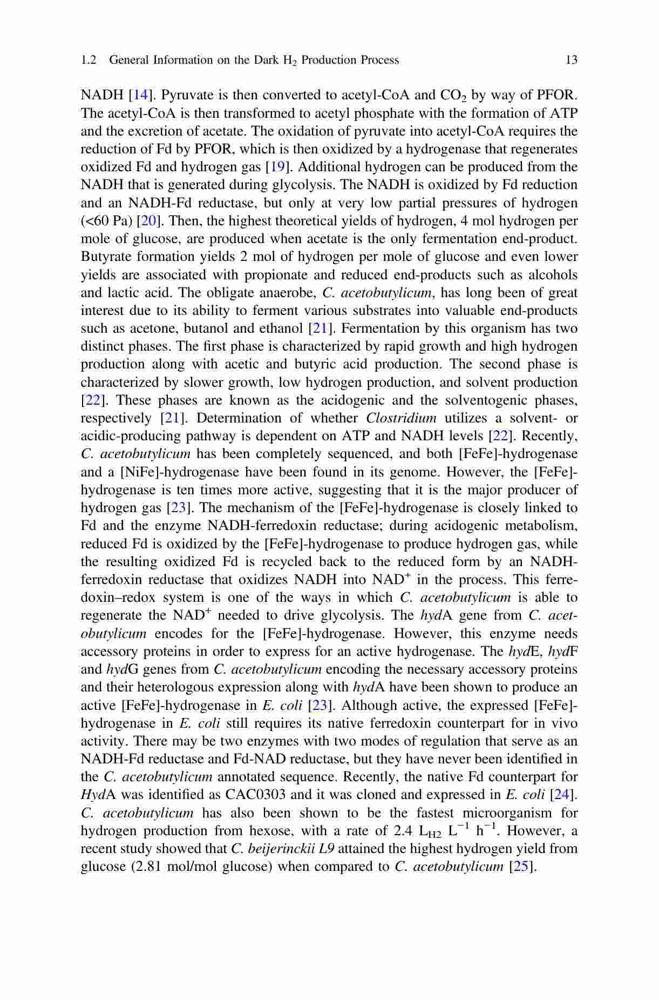 1.2 General Information on the Dark $H_2$ Production Process 13

NADH [14]. Pyruvate is then converted to acetyl-CoA and $CO_2$ by way of PFOR. The acetyl-CoA is then transformed to acetyl phosphate with the formation of ATP and the excretion of acetate. The oxidation of pyruvate into acetyl-CoA requires the reduction of Fd by PFOR, which is then oxidized by a hydrogenase that regenerates oxidized Fd and hydrogen gas [19]. Additional hydrogen can be produced from the NADH that is generated during glycolysis. The NADH is oxidized by Fd reduction and an NADH-Fd reductase, but only at very low partial pressures of hydrogen (<60 Pa) [20]. Then, the highest theoretical yields of hydrogen, 4 mol hydrogen per mole of glucose, are produced when acetate is the only fermentation end-product. Butyrate formation yields 2 mol of hydrogen per mole of glucose and even lower yields are associated with propionate and reduced end-products such as alcohols and lactic acid. The obligate anaerobe, C. acetobutylicum, has long been of great interest due to its ability to ferment various substrates into valuable end-products such as acetone, butanol and ethanol [21]. Fermentation by this organism has two distinct phases. The first phase is characterized by rapid growth and high hydrogen production along with acetic and butyric acid production. The second phase is characterized by slower growth, low hydrogen production, and solvent production [22]. These phases are known as the acidogenic and the solventogenic phases, respectively [21]. Determination of whether Clostridium utilizes a solvent- or acidic-producing pathway is dependent on ATP and NADH levels [22]. Recently, C. acetobutylicum has been completely sequenced, and both [FeFe]-hydrogenase and a [NiFe]-hydrogenase have been found in its genome. However, the [FeFe]-hydrogenase is ten times more active, suggesting that it is the major producer of hydrogen gas [23]. The mechanism of the [FeFe]-hydrogenase is closely linked to Fd and the enzyme NADH-ferredoxin reductase; during acidogenic metabolism, reduced Fd is oxidized by the [FeFe]-hydrogenase to produce hydrogen gas, while the resulting oxidized Fd is recycled back to the reduced form by an NADH-ferredoxin reductase that oxidizes NADH into $NAD^+$ in the process. This ferredoxin–redox system is one of the ways in which C. acetobutylicum is able to regenerate the $NAD^+$ needed to drive glycolysis. The hydA gene from C. acetobutylicum encodes for the [FeFe]-hydrogenase. However, this enzyme needs accessory proteins in order to express for an active hydrogenase. The hydE, hydF and hydG genes from C. acetobutylicum encoding the necessary accessory proteins and their heterologous expression along with hydA have been shown to produce an active [FeFe]-hydrogenase in E. coli [23]. Although active, the expressed [FeFe]-hydrogenase in E. coli still requires its native ferredoxin counterpart for in vivo activity. There may be two enzymes with two modes of regulation that serve as an NADH-Fd reductase and Fd-NAD reductase, but they have never been identified in the C. acetobutylicum annotated sequence. Recently, the native Fd counterpart for HydA was identified as CAC0303 and it was cloned and expressed in E. coli [24]. C. acetobutylicum has also been shown to be the fastest microorganism for hydrogen production from hexose, with a rate of 2.4 $L_{H2}$ $L^{-1}$ $h^{-1}$. However, a recent study showed that C. beijerinckii L9 attained the highest hydrogen yield from glucose (2.81 mol/mol glucose) when compared to C. acetobutylicum [25].